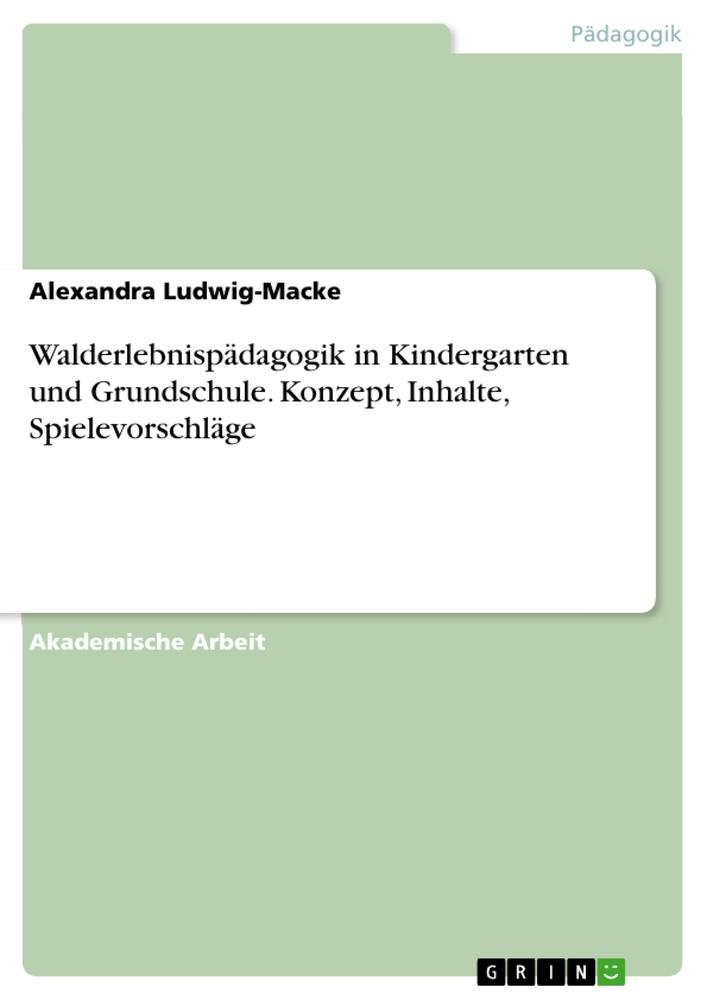 Pädagogik

Alexandra Ludwig-Macke

Walderlebnispädagogik in Kindergarten und Grundschule. Konzept, Inhalte, Spielevorschläge

Akademische Arbeit

GRIN